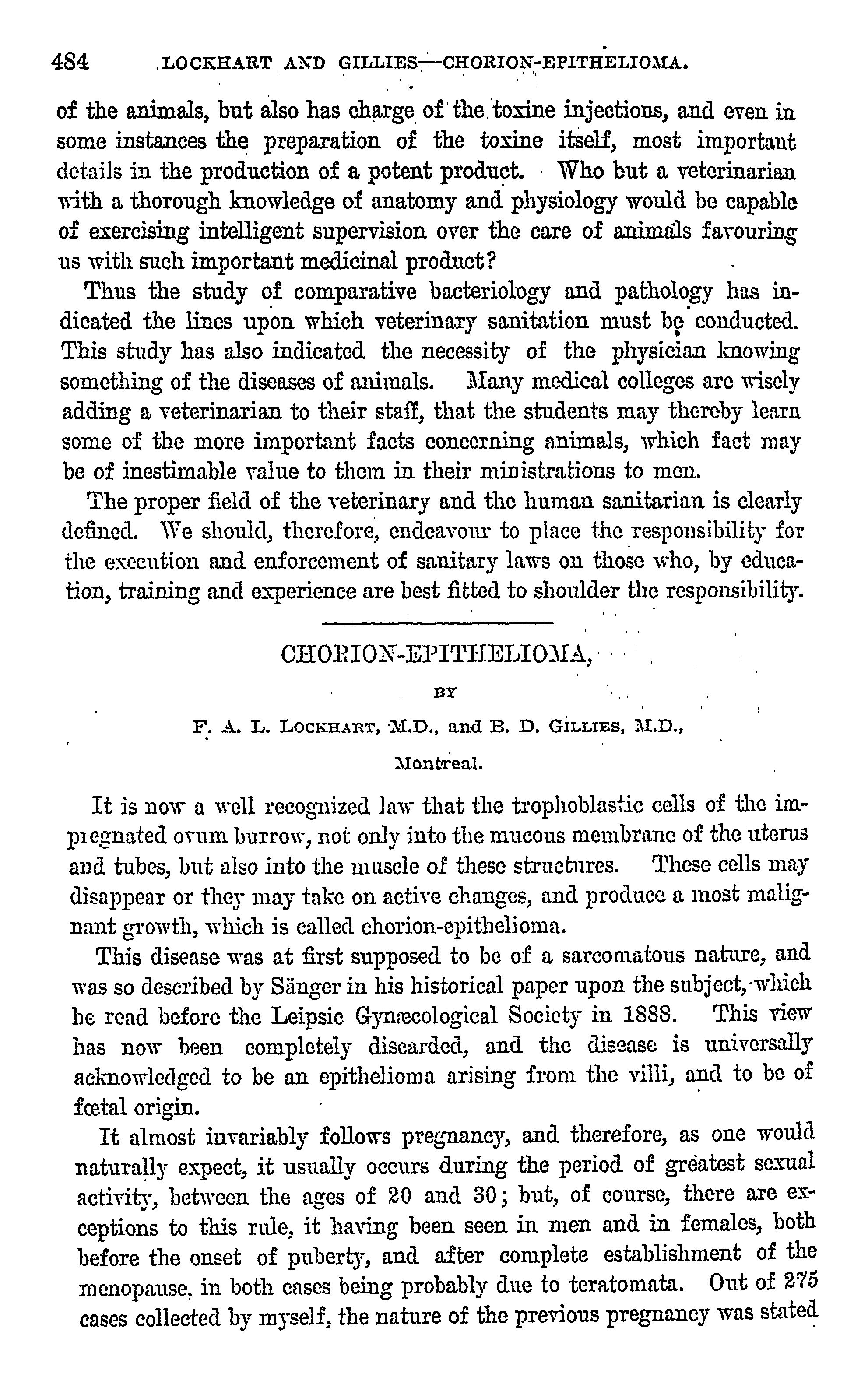 484 LOCKHART AND GILLIES—CHORION-EPITHELIOMA.

of the animals, but also has charge of the toxine injections, and even in some instances the preparation of the toxine itself, most important details in the production of a potent product. Who but a veterinarian with a thorough knowledge of anatomy and physiology would be capable of exercising intelligent supervision over the care of animals favouring us with such important medicinal product?

Thus the study of comparative bacteriology and pathology has indicated the lines upon which veterinary sanitation must be conducted. This study has also indicated the necessity of the physician knowing something of the diseases of animals. Many medical colleges are wisely adding a veterinarian to their staff, that the students may thereby learn some of the more important facts concerning animals, which fact may be of inestimable value to them in their ministrations to men.

The proper field of the veterinary and the human sanitarian is clearly defined. We should, therefore, endeavour to place the responsibility for the execution and enforcement of sanitary laws on those who, by education, training and experience are best fitted to shoulder the responsibility.

CHORION-EPITHELIOMA,

BY

F. A. L. LOCKHART, M.D., and B. D. GILLIES, M.D.,

Montreal.

It is now a well recognized law that the trophoblastic cells of the impregnated ovum burrow, not only into the mucous membrane of the uterus and tubes, but also into the muscle of these structures. These cells may disappear or they may take on active changes, and produce a most malignant growth, which is called chorion-epithelioma.

This disease was at first supposed to be of a sarcomatous nature, and was so described by Sänger in his historical paper upon the subject, which he read before the Leipsic Gynæcological Society in 1888. This view has now been completely discarded, and the disease is universally acknowledged to be an epithelioma arising from the villi, and to be of fœtal origin.

It almost invariably follows pregnancy, and therefore, as one would naturally expect, it usually occurs during the period of greatest sexual activity, between the ages of 20 and 30; but, of course, there are exceptions to this rule, it having been seen in men and in females, both before the onset of puberty, and after complete establishment of the menopause, in both cases being probably due to teratomata. Out of 275 cases collected by myself, the nature of the previous pregnancy was stated